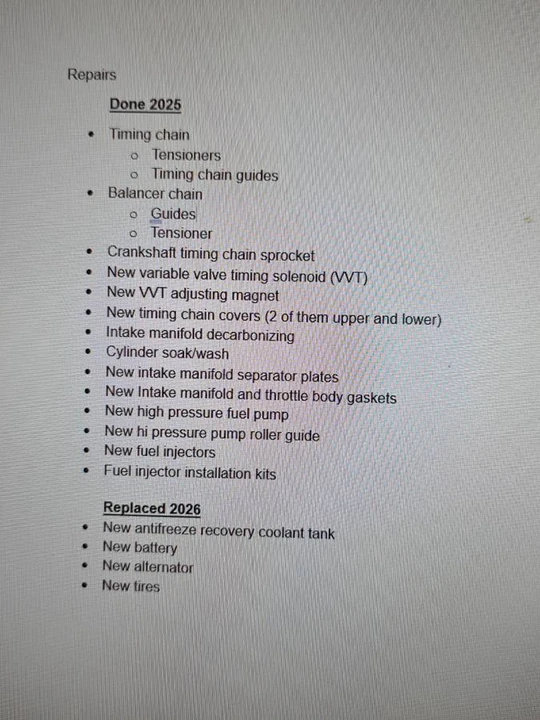 Repairs

Done 2025

- Timing chain
  - Tensioners
  - Timing chain guides
- Balancer chain
  - Guides
  - Tensioner
- Crankshaft timing chain sprocket
- New variable valve timing solenoid (VVT)
- New VVT adjusting magnet
- New timing chain covers (2 of them upper and lower)
- Intake manifold decarbonizing
- Cylinder soak/wash
- New intake manifold separator plates
- New Intake manifold and throttle body gaskets
- New high pressure fuel pump
- New hi pressure pump roller guide
- New fuel injectors
- Fuel injector installation kits

Replaced 2026

- New antifreeze recovery coolant tank
- New battery
- New alternator
- New tires